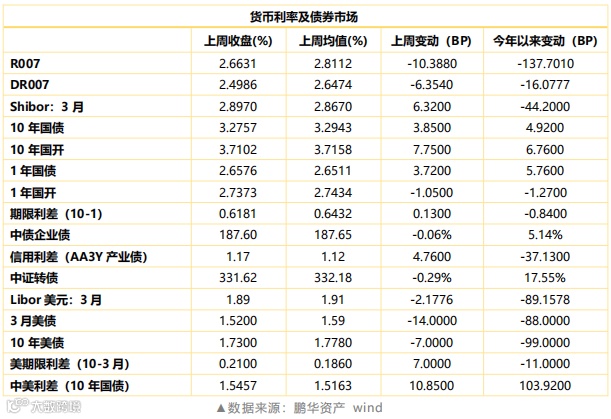 货币利率及债券市场

|  | 上周收盘(%) | 上周均值(%) | 上周变动（BP） | 今年以来变动（BP） |
|---|---|---|---|---|
| R007 | 2.6631 | 2.8112 | -10.3880 | -137.7010 |
| DR007 | 2.4986 | 2.6474 | -6.3540 | -16.0777 |
| Shibor：3 月 | 2.8970 | 2.8670 | 6.3200 | -44.2000 |
| 10 年国债 | 3.2757 | 3.2943 | 3.8500 | 4.9200 |
| 10 年国开 | 3.7102 | 3.7158 | 7.7500 | 6.7600 |
| 1 年国债 | 2.6576 | 2.6511 | 3.7200 | 5.7600 |
| 1 年国开 | 2.7373 | 2.7434 | -1.0500 | -1.2700 |
| 期限利差（10-1） | 0.6181 | 0.6432 | 0.1300 | -0.8400 |
| 中债企业债 | 187.60 | 187.65 | -0.06% | 5.14% |
| 信用利差（AA3Y 产业债） | 1.17 | 1.12 | 4.7600 | -37.1300 |
| 中证转债 | 331.62 | 332.18 | -0.29% | 17.55% |
| Libor 美元：3 月 | 1.89 | 1.91 | -2.1776 | -89.1578 |
| 3 月美债 | 1.5200 | 1.59 | -14.0000 | -88.0000 |
| 10 年美债 | 1.7300 | 1.7780 | -7.0000 | -99.0000 |
| 美期限利差（10-3 月） | 0.2100 | 0.1860 | 7.0000 | -11.0000 |
| 中美利差（10 年国债） | 1.5457 | 1.5163 | 10.8500 | 103.9200 |

大数跨境

▲数据来源：鹏华资产 wind